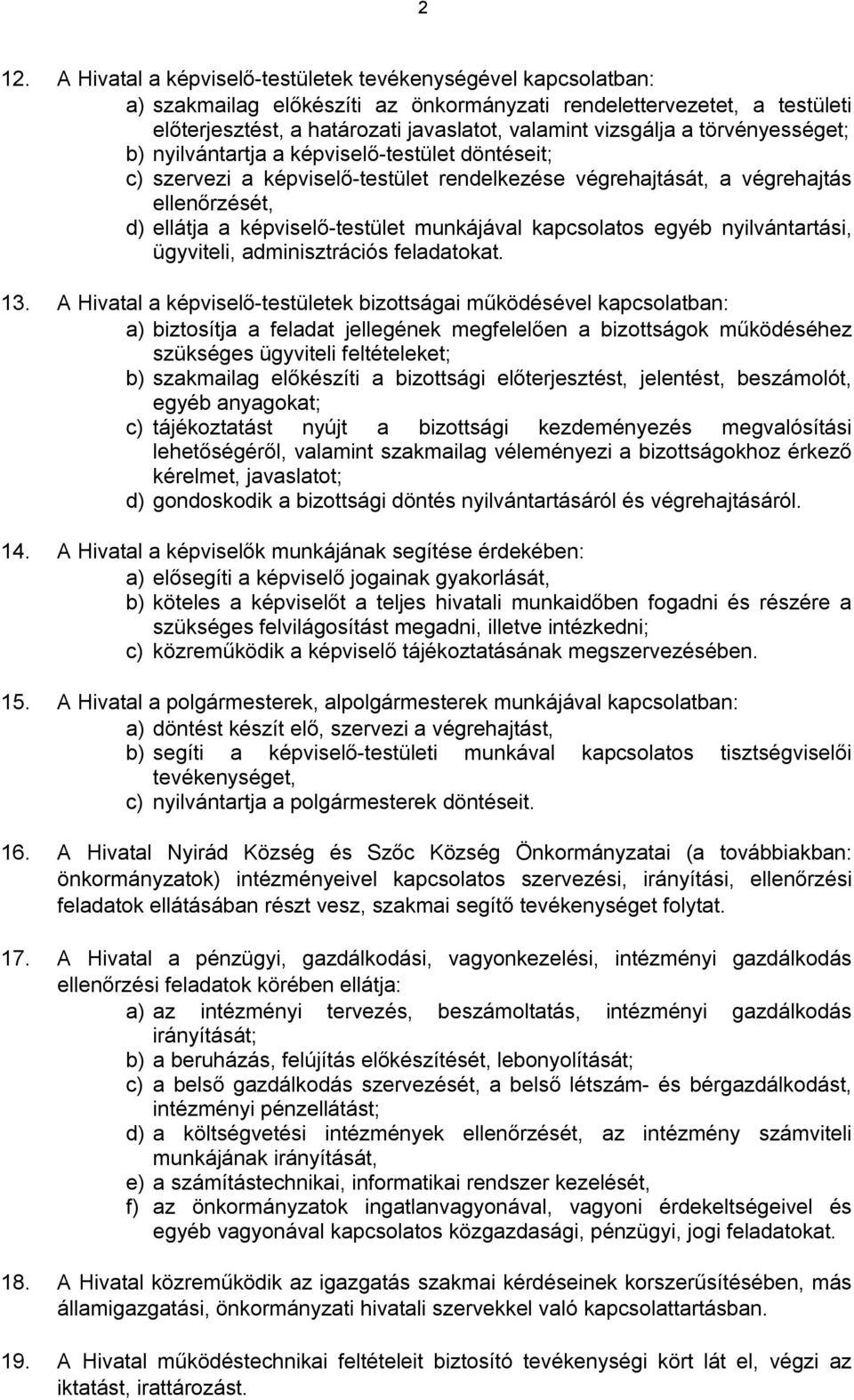 2

12. A Hivatal a képviselő-testületek tevékenységével kapcsolatban:
a) szakmailag előkészíti az önkormányzati rendelettervezetet, a testületi előterjesztést, a határozati javaslatot, valamint vizsgálja a törvényességet;
b) nyilvántartja a képviselő-testület döntéseit;
c) szervezi a képviselő-testület rendelkezése végrehajtását, a végrehajtás ellenőrzését,
d) ellátja a képviselő-testület munkájával kapcsolatos egyéb nyilvántartási, ügyviteli, adminisztrációs feladatokat.

13. A Hivatal a képviselő-testületek bizottságai működésével kapcsolatban:
a) biztosítja a feladat jellegének megfelelően a bizottságok működéséhez szükséges ügyviteli feltételeket;
b) szakmailag előkészíti a bizottsági előterjesztést, jelentést, beszámolót, egyéb anyagokat;
c) tájékoztatást nyújt a bizottsági kezdeményezés megvalósítási lehetőségéről, valamint szakmailag véleményezi a bizottságokhoz érkező kérelmet, javaslatot;
d) gondoskodik a bizottsági döntés nyilvántartásáról és végrehajtásáról.

14. A Hivatal a képviselők munkájának segítése érdekében:
a) elősegíti a képviselő jogainak gyakorlását,
b) köteles a képviselőt a teljes hivatali munkaidőben fogadni és részére a szükséges felvilágosítást megadni, illetve intézkedni;
c) közreműködik a képviselő tájékoztatásának megszervezésében.

15. A Hivatal a polgármesterek, alpolgármesterek munkájával kapcsolatban:
a) döntést készít elő, szervezi a végrehajtást,
b) segíti a képviselő-testületi munkával kapcsolatos tisztségviselői tevékenységet,
c) nyilvántartja a polgármesterek döntéseit.

16. A Hivatal Nyirád Község és Szőc Község Önkormányzatai (a továbbiakban: önkormányzatok) intézményeivel kapcsolatos szervezési, irányítási, ellenőrzési feladatok ellátásában részt vesz, szakmai segítő tevékenységet folytat.

17. A Hivatal a pénzügyi, gazdálkodási, vagyonkezelési, intézményi gazdálkodás ellenőrzési feladatok körében ellátja:
a) az intézményi tervezés, beszámoltatás, intézményi gazdálkodás irányítását;
b) a beruházás, felújítás előkészítését, lebonyolítását;
c) a belső gazdálkodás szervezését, a belső létszám- és bérgazdálkodást, intézményi pénzellátást;
d) a költségvetési intézmények ellenőrzését, az intézmény számviteli munkájának irányítását,
e) a számítástechnikai, informatikai rendszer kezelését,
f) az önkormányzatok ingatlanvagyonával, vagyoni érdekeltségeivel és egyéb vagyonával kapcsolatos közgazdasági, pénzügyi, jogi feladatokat.

18. A Hivatal közreműködik az igazgatás szakmai kérdéseinek korszerűsítésében, más államigazgatási, önkormányzati hivatali szervekkel való kapcsolattartásban.

19. A Hivatal működéstechnikai feltételeit biztosító tevékenységi kört lát el, végzi az iktatást, irattározást.